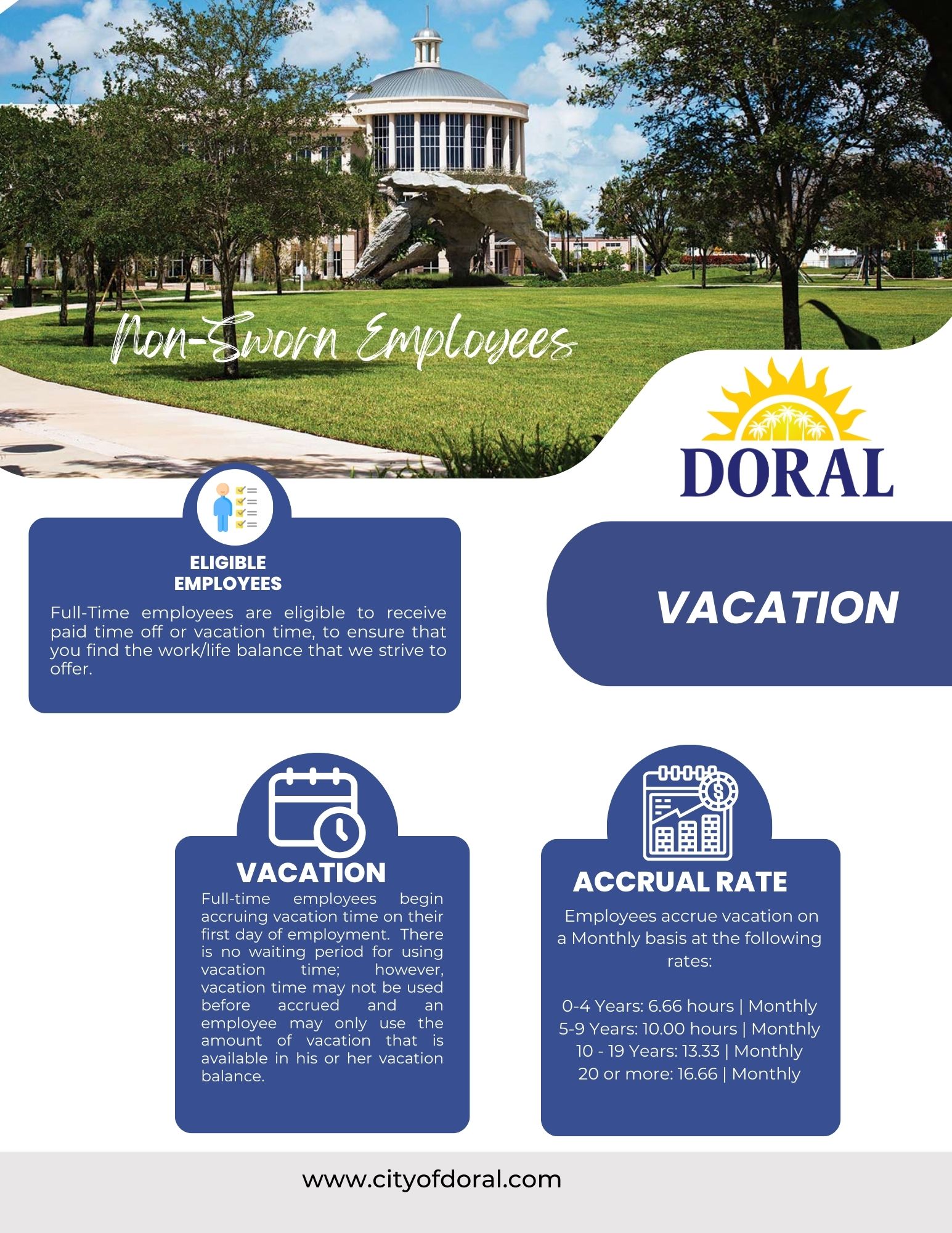 Non-Sworn Employees

DORAL

ELIGIBLE EMPLOYEES

Full-Time employees are eligible to receive paid time off or vacation time, to ensure that you find the work/life balance that we strive to offer.

VACATION

VACATION

Full-time employees begin accruing vacation time on their first day of employment. There is no waiting period for using vacation time; however, vacation time may not be used before accrued and an employee may only use the amount of vacation that is available in his or her vacation balance.

ACCRUAL RATE

Employees accrue vacation on a Monthly basis at the following rates:

0-4 Years: 6.66 hours | Monthly
5-9 Years: 10.00 hours | Monthly
10 - 19 Years: 13.33 | Monthly
20 or more: 16.66 | Monthly

www.cityofdoral.com